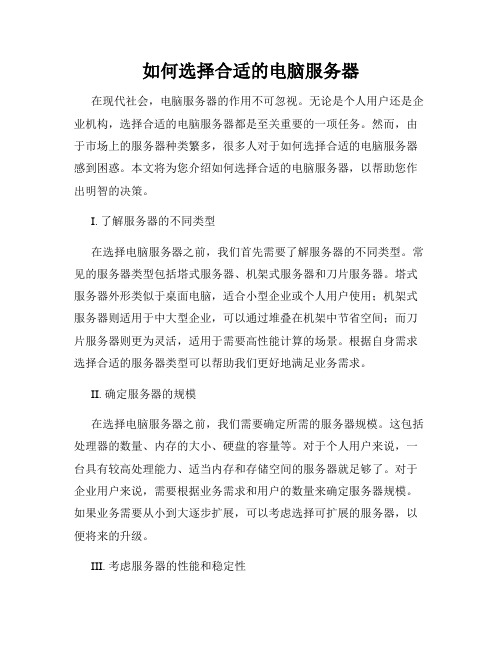 如何选择合适的电脑服务器

在现代社会，电脑服务器的作用不可忽视。无论是个人用户还是企业机构，选择合适的电脑服务器都是至关重要的一项任务。然而，由于市场上的服务器种类繁多，很多人对于如何选择合适的电脑服务器感到困惑。本文将为您介绍如何选择合适的电脑服务器，以帮助您作出明智的决策。

I. 了解服务器的不同类型

在选择电脑服务器之前，我们首先需要了解服务器的不同类型。常见的服务器类型包括塔式服务器、机架式服务器和刀片服务器。塔式服务器外形类似于桌面电脑，适合小型企业或个人用户使用；机架式服务器则适用于中大型企业，可以通过堆叠在机架中节省空间；而刀片服务器则更为灵活，适用于需要高性能计算的场景。根据自身需求选择合适的服务器类型可以帮助我们更好地满足业务需求。

II. 确定服务器的规模

在选择电脑服务器之前，我们需要确定所需的服务器规模。这包括处理器的数量、内存的大小、硬盘的容量等。对于个人用户来说，一台具有较高处理能力、适当内存和存储空间的服务器就足够了。对于企业用户来说，需要根据业务需求和用户的数量来确定服务器规模。如果业务需要从小到大逐步扩展，可以考虑选择可扩展的服务器，以便将来的升级。

III. 考虑服务器的性能和稳定性